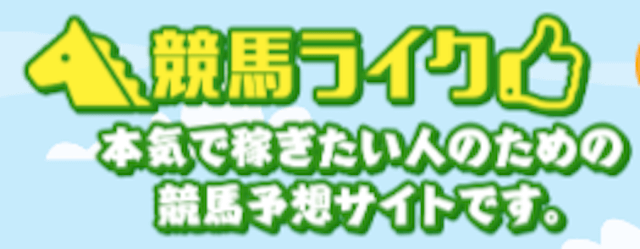 競馬ライク

本気で稼ぎたい人のための
競馬予想サイトです。